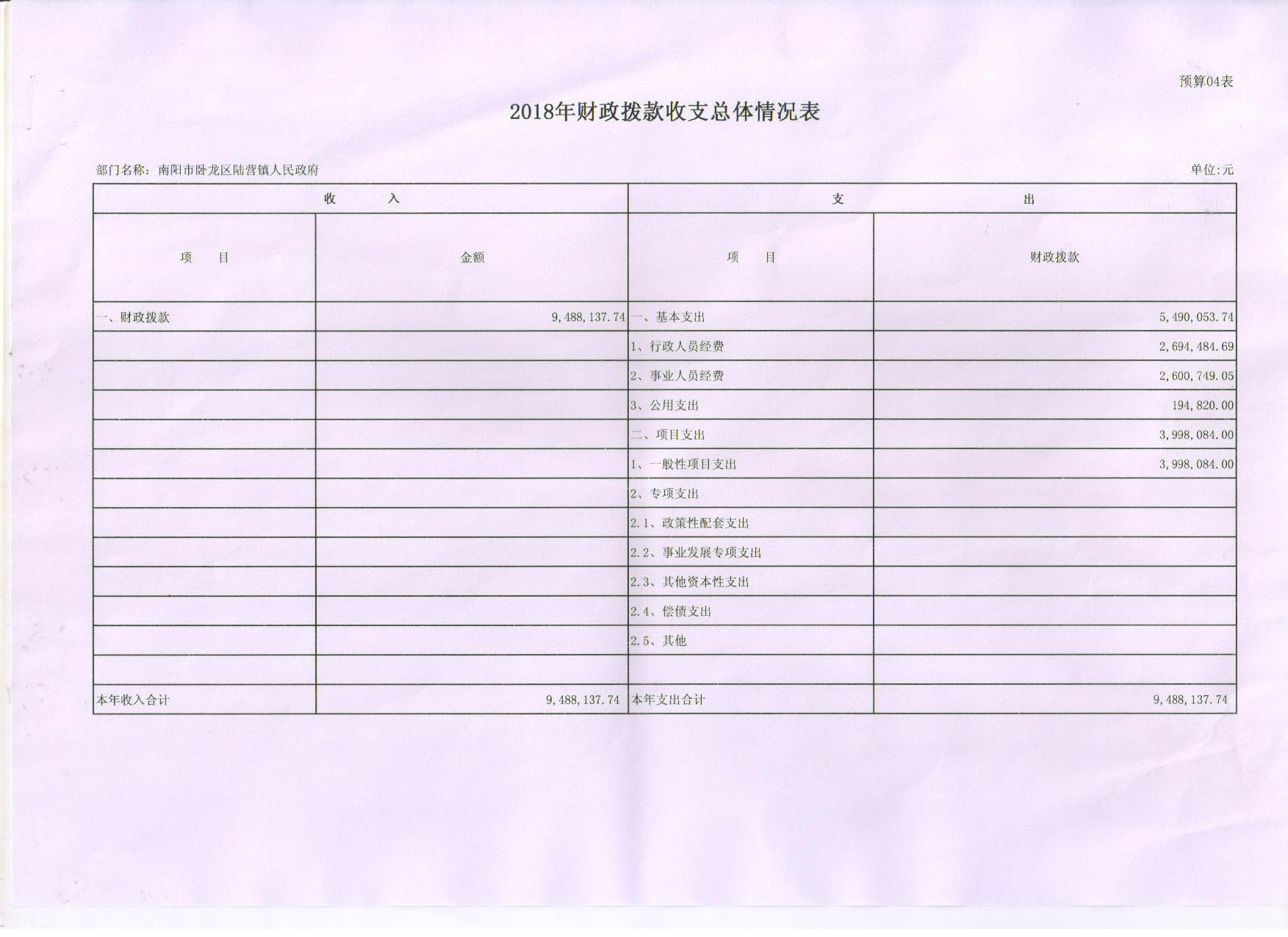 预算04表

2018年财政拨款收支总体情况表

部门名称：南阳市卧龙区陆营镇人民政府

单位:元

| 收 入 | | 支 出 | |
|---|---|---|---|
| 项 目 | 金额 | 项 目 | 财政拨款 |
| 一、财政拨款 | 9,488,137.74 | 一、基本支出 | 5,490,053.74 |
| | | 1、行政人员经费 | 2,694,484.69 |
| | | 2、事业人员经费 | 2,600,749.05 |
| | | 3、公用支出 | 194,820.00 |
| | | 二、项目支出 | 3,998,084.00 |
| | | 1、一般性项目支出 | 3,998,084.00 |
| | | 2、专项支出 | |
| | | 2.1、政策性配套支出 | |
| | | 2.2、事业发展专项支出 | |
| | | 2.3、其他资本性支出 | |
| | | 2.4、偿债支出 | |
| | | 2.5、其他 | |
| | | | |
| 本年收入合计 | 9,488,137.74 | 本年支出合计 | 9,488,137.74 |